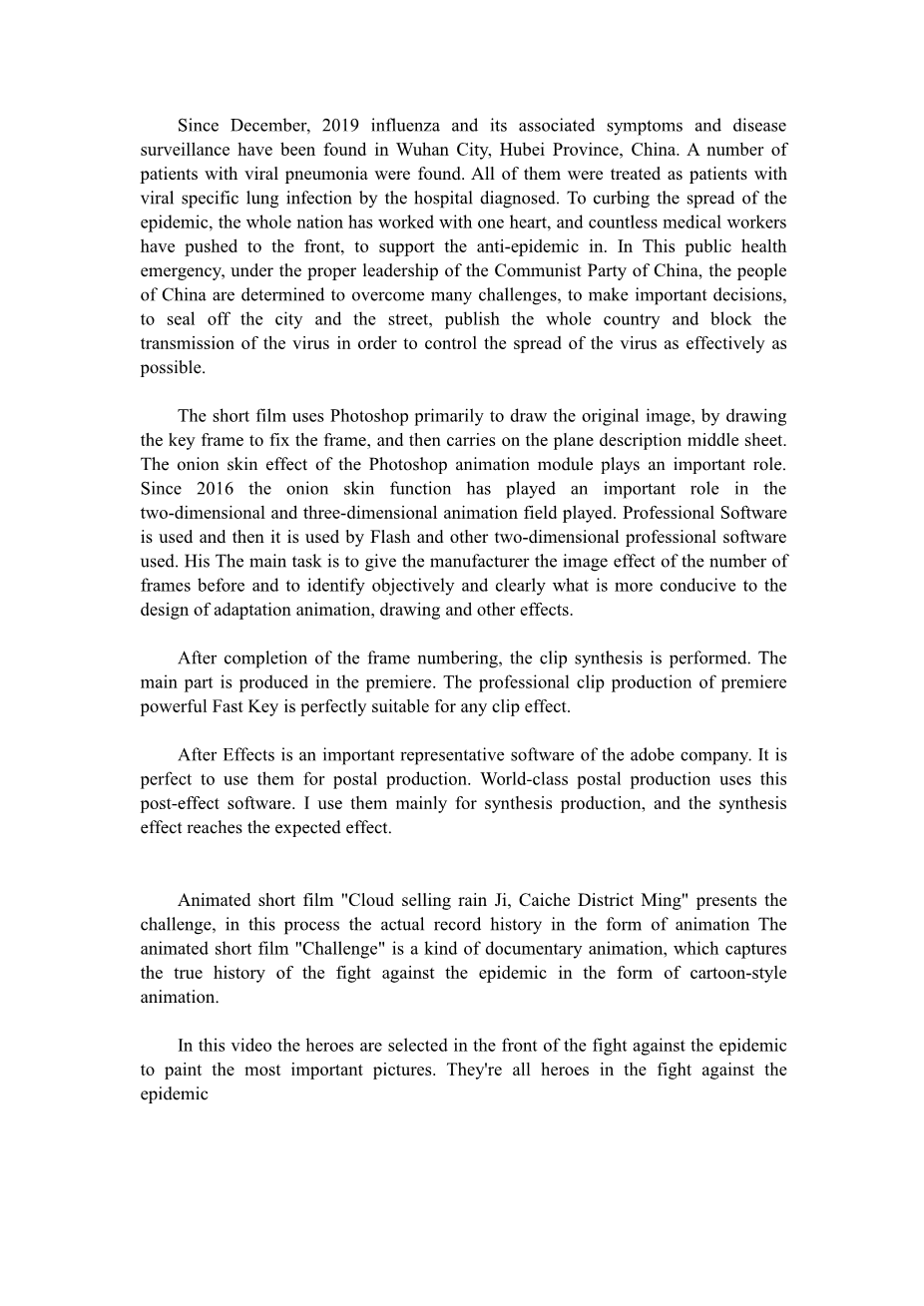 Since December, 2019 influenza and its associated symptoms and disease surveillance have been found in Wuhan City, Hubei Province, China. A number of patients with viral pneumonia were found. All of them were treated as patients with viral specific lung infection by the hospital diagnosed. To curbing the spread of the epidemic, the whole nation has worked with one heart, and countless medical workers have pushed to the front, to support the anti-epidemic in. In This public health emergency, under the proper leadership of the Communist Party of China, the people of China are determined to overcome many challenges, to make important decisions, to seal off the city and the street, publish the whole country and block the transmission of the virus in order to control the spread of the virus as effectively as possible.

The short film uses Photoshop primarily to draw the original image, by drawing the key frame to fix the frame, and then carries on the plane description middle sheet. The onion skin effect of the Photoshop animation module plays an important role. Since 2016 the onion skin function has played an important role in the two-dimensional and three-dimensional animation field played. Professional Software is used and then it is used by Flash and other two-dimensional professional software used. His The main task is to give the manufacturer the image effect of the number of frames before and to identify objectively and clearly what is more conducive to the design of adaptation animation, drawing and other effects.

After completion of the frame numbering, the clip synthesis is performed. The main part is produced in the premiere. The professional clip production of premiere powerful Fast Key is perfectly suitable for any clip effect.

After Effects is an important representative software of the adobe company. It is perfect to use them for postal production. World-class postal production uses this post-effect software. I use them mainly for synthesis production, and the synthesis effect reaches the expected effect.

Animated short film "Cloud selling rain Ji, Caiche District Ming" presents the challenge, in this process the actual record history in the form of animation The animated short film "Challenge" is a kind of documentary animation, which captures the true history of the fight against the epidemic in the form of cartoon-style animation.

In this video the heroes are selected in the front of the fight against the epidemic to paint the most important pictures. They're all heroes in the fight against the epidemic